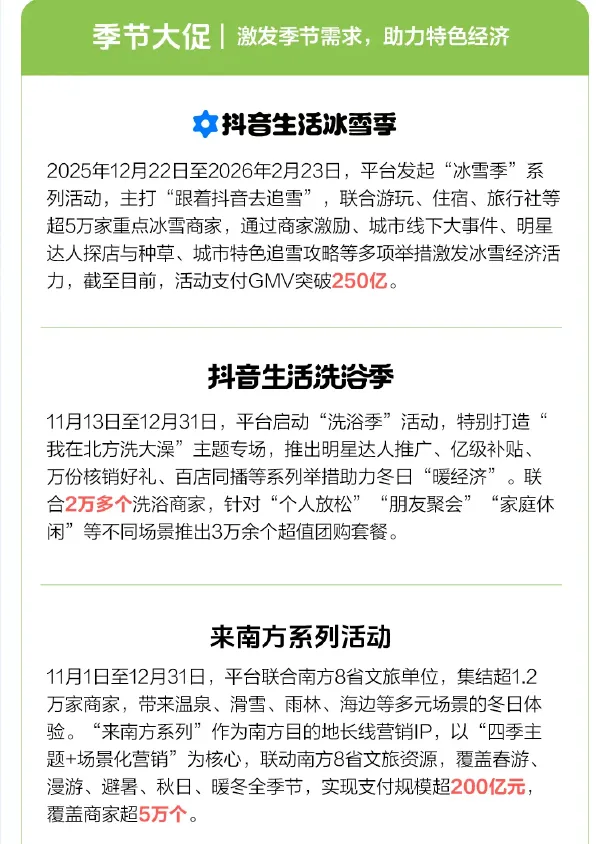 季节大促 | 激发季节需求，助力特色经济

抖音生活冰雪季

2025年12月22日至2026年2月23日，平台发起“冰雪季”系列活动，主打“跟着抖音去追雪”，联合游玩、住宿、旅行社等超5万家重点冰雪商家，通过商家激励、城市线下大事件、明星达人探店与种草、城市特色追雪攻略等多项举措激发冰雪经济活力，截至目前，活动支付GMV突破250亿。

抖音生活洗浴季

11月13日至12月31日，平台启动“洗浴季”活动，特别打造“我在北方洗大澡”主题专场，推出明星达人推广、亿级补贴、万份核销好礼、百店同播等系列举措助力冬日“暖经济”。联合2万多个洗浴商家，针对“个人放松”“朋友聚会”“家庭休闲”等不同场景推出3万余个超值团购套餐。

来南方系列活动

11月1日至12月31日，平台联合南方8省文旅单位，集结超1.2万家商家，带来温泉、滑雪、雨林、海边等多元场景的冬日体验。“来南方系列”作为南方目的地长线营销IP，以“四季主题+场景化营销”为核心，联动南方8省文旅资源，覆盖春游、漫游、避暑、秋日、暖冬全季节，实现支付规模超200亿元，覆盖商家超5万个。